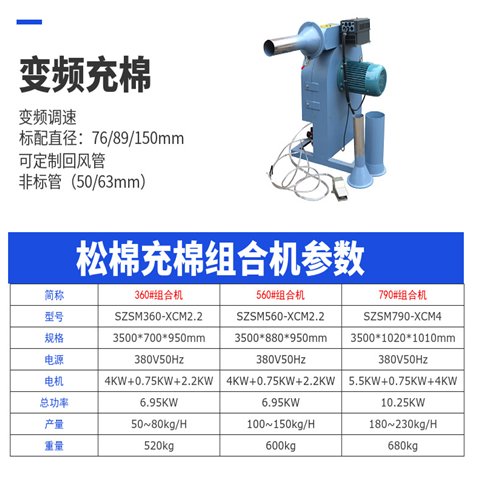 变频充棉

变频调速
标配直径：76/89/150mm
可定制回风管
非标管（50/63mm）

松棉充棉组合机参数

| 简称 | 360#组合机 | 560#组合机 | 790#组合机 |
|---|---|---|---|
| 型号 | SZSM360-XCM2.2 | SZSM560-XCM2.2 | SZSM790-XCM4 |
| 规格 | 3500*700*950mm | 3500*880*950mm | 3500*1020*1010mm |
| 电源 | 380V50Hz | 380V50Hz | 380V50Hz |
| 电机 | 4KW+0.75KW+2.2KW | 4KW+0.75KW+2.2KW | 5.5KW+0.75KW+4KW |
| 总功率 | 6.95KW | 6.95KW | 10.25KW |
| 产量 | 50~80kg/H | 100~150kg/H | 180~230kg/H |
| 重量 | 520kg | 600kg | 680kg |